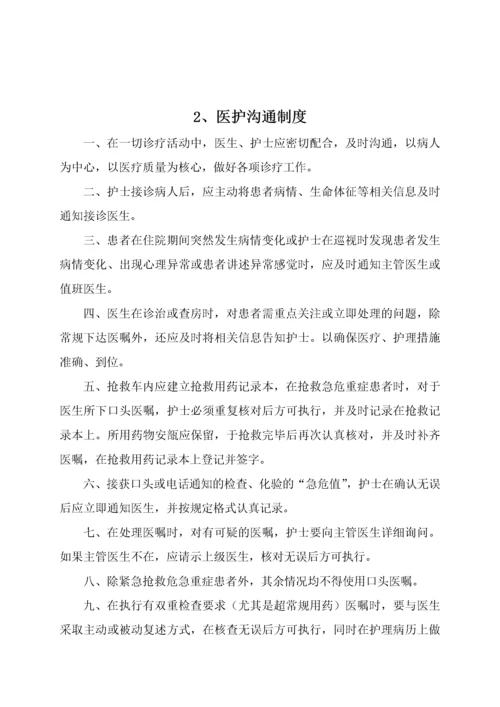 2、医护沟通制度

一、在一切诊疗活动中，医生、护士应密切配合，及时沟通，以病人为中心，以医疗质量为核心，做好各项诊疗工作。

二、护士接诊病人后，应主动将患者病情、生命体征等相关信息及时通知接诊医生。

三、患者在住院期间突然发生病情变化或护士在巡视时发现患者发生病情变化、出现心理异常或患者讲述异常感觉时，应及时通知主管医生或值班医生。

四、医生在诊治或查房时，对患者需重点关注或立即处理的问题，除常规下达医嘱外，还应及时将相关信息告知护士。以确保医疗、护理措施准确、到位。

五、抢救车内应建立抢救用药记录本，在抢救急危重症患者时，对于医生所下口头医嘱，护士必须重复核对后方可执行，并及时记录在抢救记录本上。所用药物安瓿应保留，于抢救完毕后再次认真核对，并及时补齐医嘱，在抢救用药记录本上登记并签字。

六、接获口头或电话通知的检查、化验的“急危值”，护士在确认无误后应立即通知医生，并按规定格式认真记录。

七、在处理医嘱时，对有可疑的医嘱，护士要向主管医生详细询问。如果主管医生不在，应请示上级医生，核对无误后方可执行。

八、除紧急抢救危急重症患者外，其余情况均不得使用口头医嘱。

九、在执行有双重检查要求（尤其是超常规用药）医嘱时，要与医生采取主动或被动复述方式，在核查无误后方可执行，同时在护理病历上做